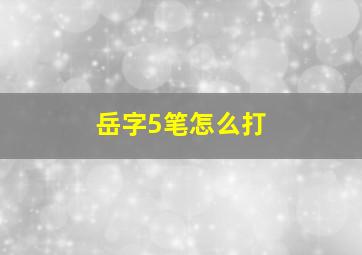 岳字5笔怎么打